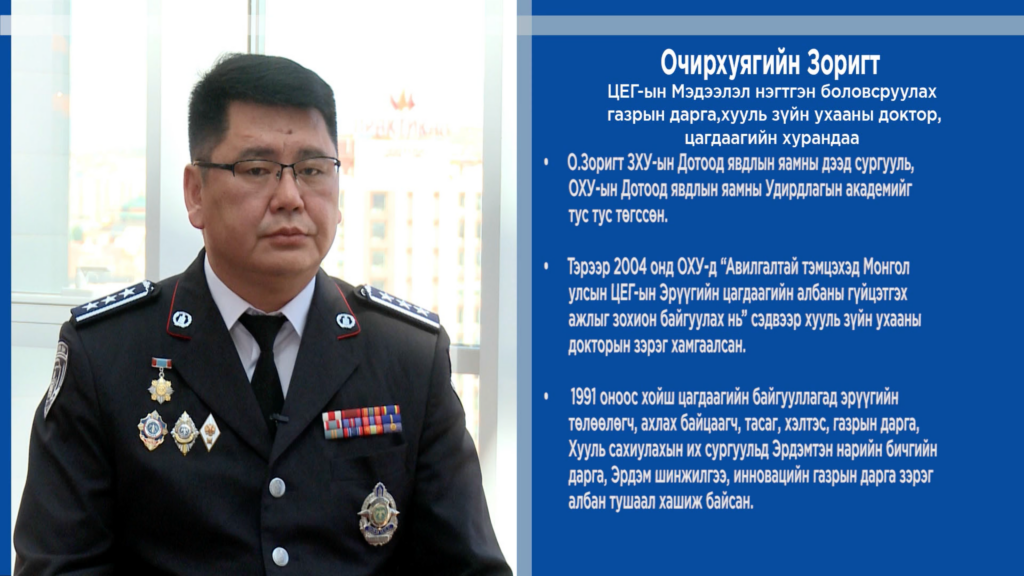 Очирхуягийн Зоригт

ЦЕГ-ын Мэдээлэл нэгтгэн боловсруулах газрын дарга,хууль зүйн ухааны доктор, цагдаагийн хурандаа

• О.Зоригт ЗХУ-ын Дотоод явдлын яамны дээд сургууль, ОХУ-ын Дотоод явдлын яамны Удирдлагын академийг тус тус төгссөн.

• Тэрээр 2004 онд ОХУ-д "Авилгалтай тэмцэхэд Монгол улсын ЦЕГ-ын Эрүүгийн цагдаагийн албаны гүйцэтгэх ажлыг зохион байгуулах нь" сэдвээр хууль зүйн ухааны докторын зэрэг хамгаалсан.

• 1991 оноос хойш цагдаагийн байгууллагад эрүүгийн төлөөлөгч, ахлах байцаагч, тасаг, хэлтэс, газрын дарга, Хууль сахиулахын их сургуульд Эрдэмтэн нарийн бичгийн дарга, Эрдэм шинжилгээ, инновацийн газрын дарга зэрэг албан тушаал хашиж байсан.